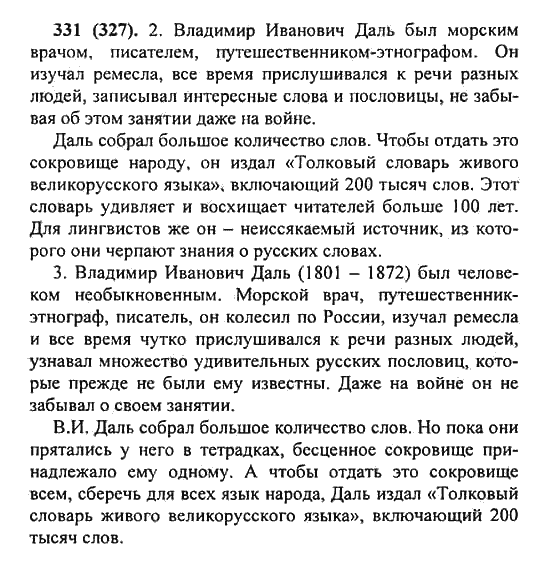 331 (327). 2. Владимир Иванович Даль был морским врачом, писателем, путешественником-этнографом. Он изучал ремесла, все время прислушивался к речи разных людей, записывал интересные слова и пословицы, не забывая об этом занятии даже на войне.

Даль собрал большое количество слов. Чтобы отдать это сокровище народу, он издал «Толковый словарь живого великорусского языка», включающий 200 тысяч слов. Этот словарь удивляет и восхищает читателей больше 100 лет. Для лингвистов же он – неиссякаемый источник, из которого они черпают знания о русских словах.

3. Владимир Иванович Даль (1801 – 1872) был человеком необыкновенным. Морской врач, путешественник-этнограф, писатель, он колесил по России, изучал ремесла и все время чутко прислушивался к речи разных людей, узнавал множество удивительных русских пословиц, которые прежде не были ему известны. Даже на войне он не забывал о своем занятии.

В.И. Даль собрал большое количество слов. Но пока они прятались у него в тетрадках, бесценное сокровище принадлежало ему одному. А чтобы отдать это сокровище всем, сберечь для всех язык народа, Даль издал «Толковый словарь живого великорусского языка», включающий 200 тысяч слов.